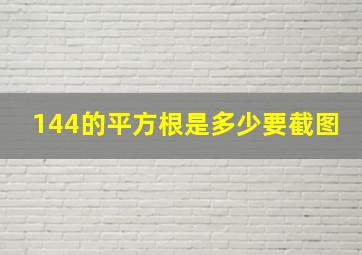 144的平方根是多少要截图